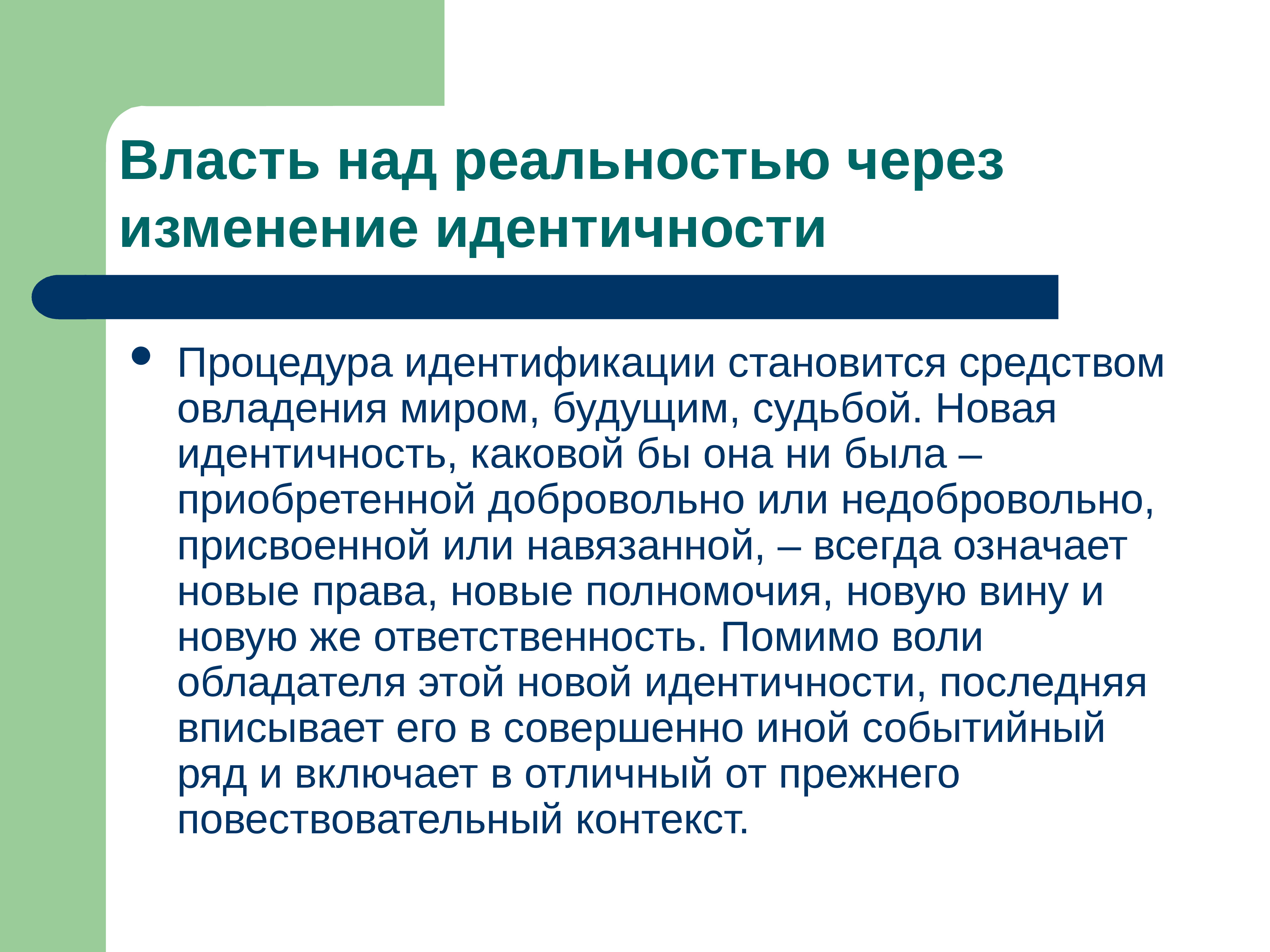 Власть над реальностью через изменение идентичности

• Процедура идентификации становится средством овладения миром, будущим, судьбой. Новая идентичность, каковой бы она ни была – приобретенной добровольно или недобровольно, присвоенной или навязанной, – всегда означает новые права, новые полномочия, новую вину и новую же ответственность. Помимо воли обладателя этой новой идентичности, последняя вписывает его в совершенно иной событийный ряд и включает в отличный от прежнего повествовательный контекст.